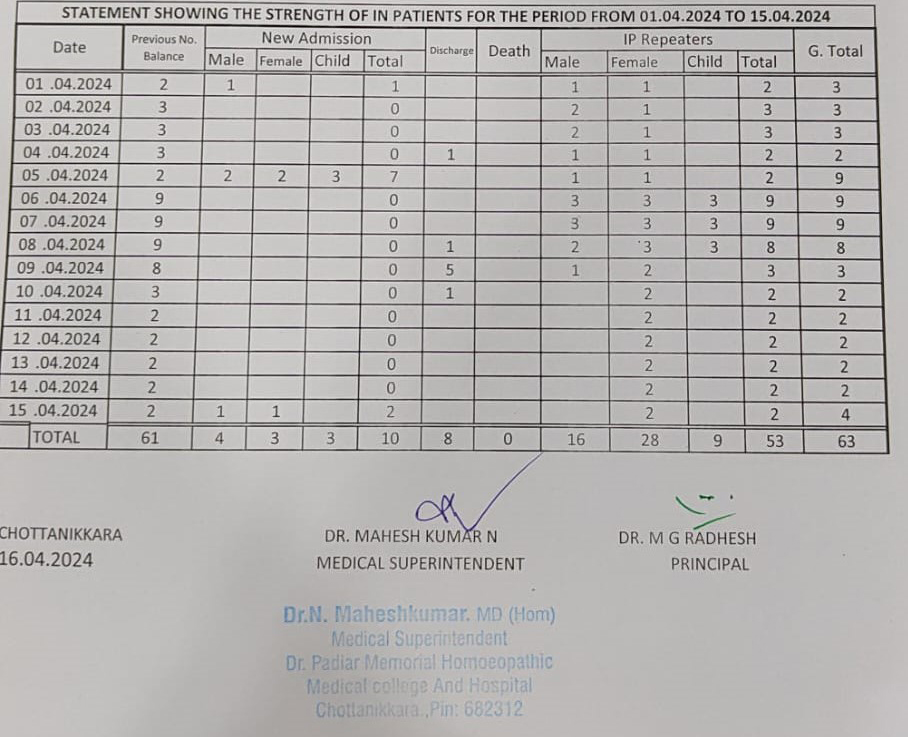 STATEMENT SHOWING THE STRENGTH OF IN PATIENTS FOR THE PERIOD FROM 01.04.2024 TO 15.04.2024

| Date | Previous No. Balance | New Admission Male | New Admission Female | New Admission Child | New Admission Total | Discharge | Death | IP Repeaters Male | IP Repeaters Female | IP Repeaters Child | IP Repeaters Total | G. Total |
|---|---|---|---|---|---|---|---|---|---|---|---|---|
| 01 .04.2024 | 2 | 1 | | | 1 | | | 1 | 1 | | 2 | 3 |
| 02 .04.2024 | 3 | | | | 0 | | | 2 | 1 | | 3 | 3 |
| 03 .04.2024 | 3 | | | | 0 | | | 2 | 1 | | 3 | 3 |
| 04 .04.2024 | 3 | | | | 0 | 1 | | 1 | 1 | | 2 | 2 |
| 05 .04.2024 | 2 | 2 | 2 | 3 | 7 | | | 1 | 1 | | 2 | 9 |
| 06 .04.2024 | 9 | | | | 0 | | | 3 | 3 | 3 | 9 | 9 |
| 07 .04.2024 | 9 | | | | 0 | | | 3 | 3 | 3 | 9 | 9 |
| 08 .04.2024 | 9 | | | | 0 | 1 | | 2 | 3 | 3 | 8 | 8 |
| 09 .04.2024 | 8 | | | | 0 | 5 | | 1 | 2 | | 3 | 3 |
| 10 .04.2024 | 3 | | | | 0 | 1 | | | 2 | | 2 | 2 |
| 11 .04.2024 | 2 | | | | 0 | | | | 2 | | 2 | 2 |
| 12 .04.2024 | 2 | | | | 0 | | | | 2 | | 2 | 2 |
| 13 .04.2024 | 2 | | | | 0 | | | | 2 | | 2 | 2 |
| 14 .04.2024 | 2 | | | | 0 | | | | 2 | | 2 | 2 |
| 15 .04.2024 | 2 | 1 | 1 | | 2 | | | | 2 | | 2 | 4 |
| TOTAL | 61 | 4 | 3 | 3 | 10 | 8 | 0 | 16 | 28 | 9 | 53 | 63 |

CHOTTANIKKARA
16.04.2024

DR. MAHESH KUMAR N
MEDICAL SUPERINTENDENT

DR. M G RADHESH
PRINCIPAL

Dr.N. Maheshkumar. MD (Hom)
Medical Superintendent
Dr. Padiar Memorial Homoeopathic
Medical college And Hospital
Chottanikkara.,Pin: 682312